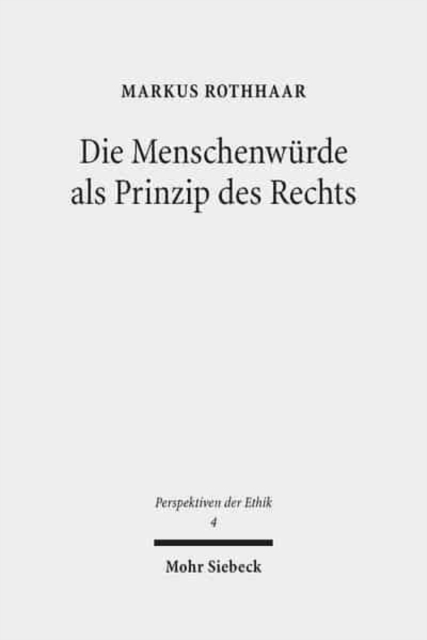 MARKUS ROTHHAAR

Die Menschenwürde als Prinzip des Rechts

Perspektiven der Ethik
4

Mohr Siebeck